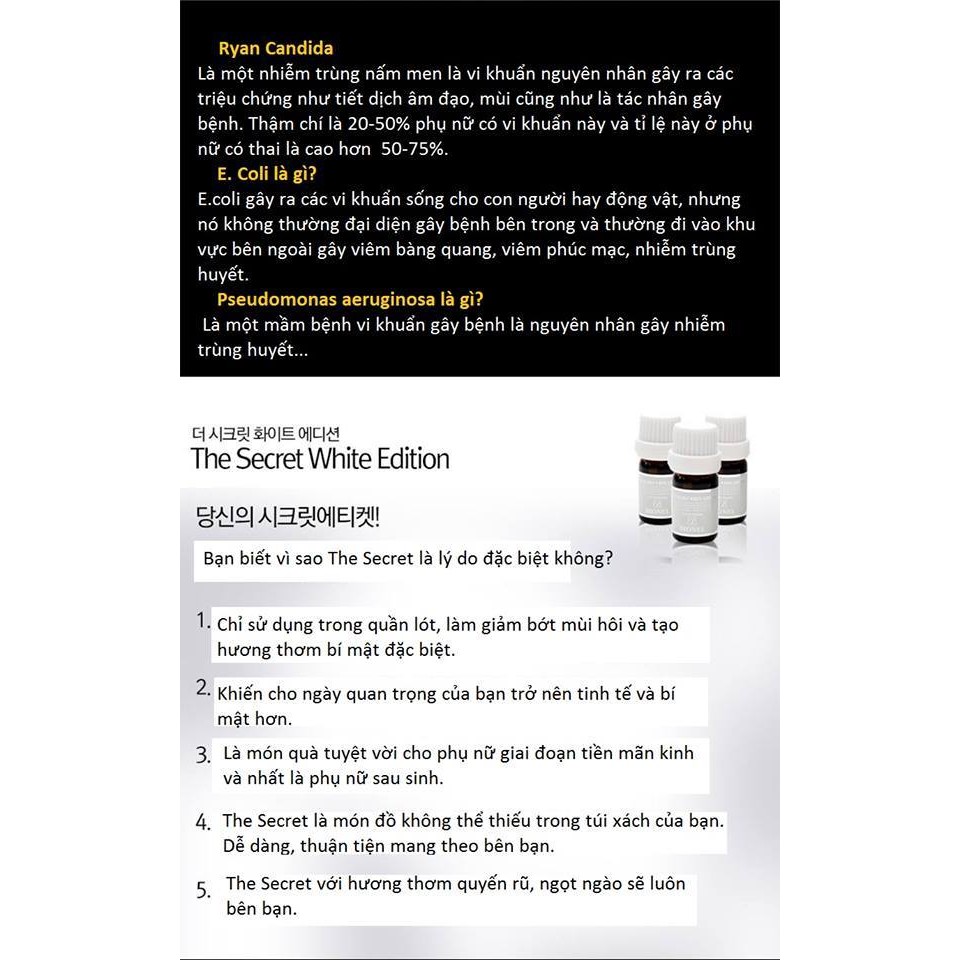 Ryan Candida
Là một nhiễm trùng nấm men là vi khuẩn nguyên nhân gây ra các triệu chứng như tiết dịch âm đạo, mùi cũng như là tác nhân gây bệnh. Thậm chí là 20-50% phụ nữ có vi khuẩn này và tỉ lệ này ở phụ nữ có thai là cao hơn 50-75%.

E. Coli là gì?
E.coli gây ra các vi khuẩn sống cho con người hay động vật, nhưng nó không thường đại diện gây bệnh bên trong và thường đi vào khu vực bên ngoài gây viêm bàng quang, viêm phúc mạc, nhiễm trùng huyết.

Pseudomonas aeruginosa là gì?
Là một mầm bệnh vi khuẩn gây bệnh là nguyên nhân gây nhiễm trùng huyết...

더 시크릿 화이트 에디션
The Secret White Edition

당신의 시크릿에티켓!

Bạn biết vì sao The Secret là lý do đặc biệt không?

1. Chỉ sử dụng trong quần lót, làm giảm bớt mùi hôi và tạo hương thơm bí mật đặc biệt.

2. Khiến cho ngày quan trọng của bạn trở nên tinh tế và bí mật hơn.

3. Là món quà tuyệt vời cho phụ nữ giai đoạn tiền mãn kinh và nhất là phụ nữ sau sinh.

4. The Secret là món đồ không thể thiếu trong túi xách của bạn. Dễ dàng, thuận tiện mang theo bên bạn.

5. The Secret với hương thơm quyến rũ, ngọt ngào sẽ luôn bên bạn.